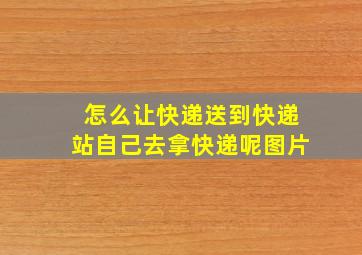 怎么让快递送到快递站自己去拿快递呢图片